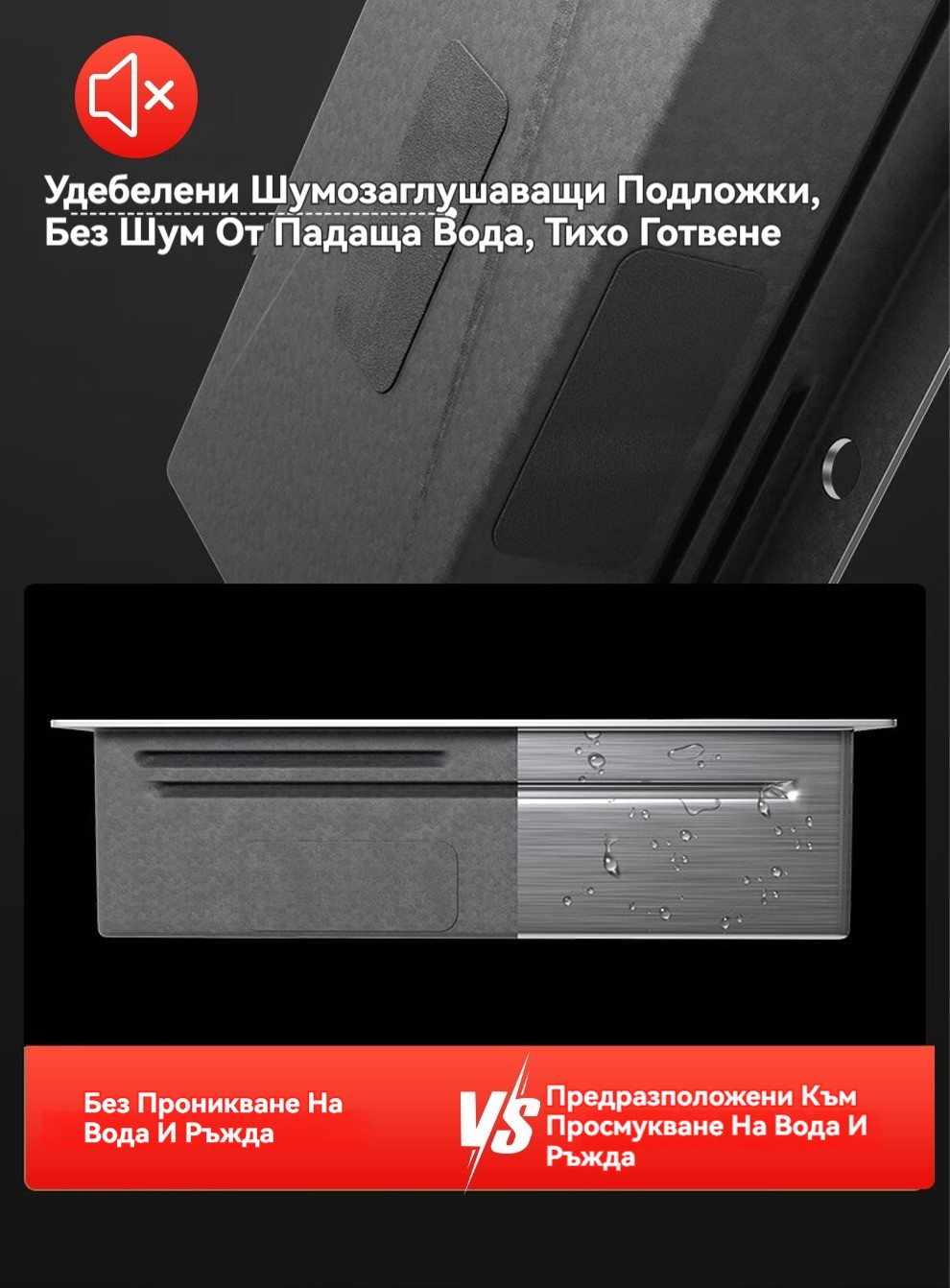 Удебелени Шумозаглушаващи Подложки, Без Шум От Падаща Вода, Тихо Готвене

Без Проникване На Вода И Ръжда

VS

Предразположени Към Просмукване На Вода И Ръжда